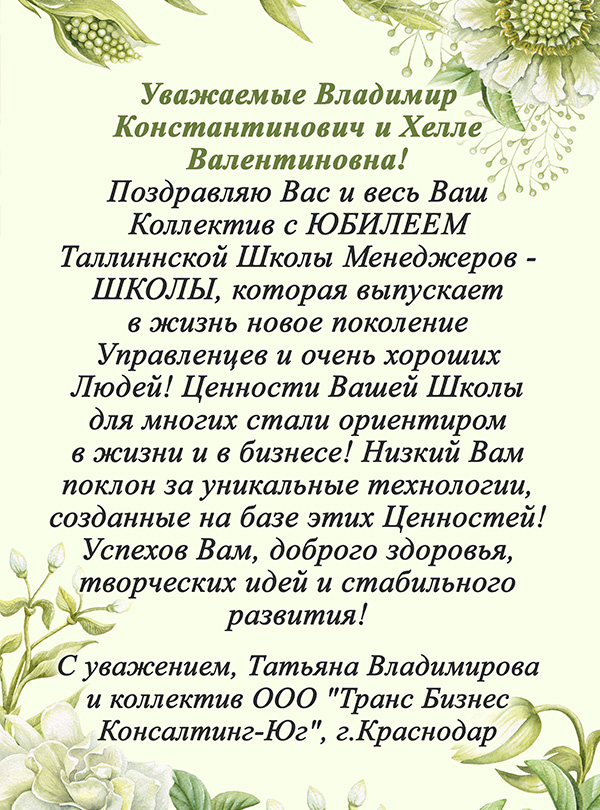 Уважаемые Владимир Константинович и Хелле Валентиновна!

Поздравляю Вас и весь Ваш Коллектив с ЮБИЛЕЕМ Таллиннской Школы Менеджеров - ШКОЛЫ, которая выпускает в жизнь новое поколение Управленцев и очень хороших Людей! Ценности Вашей Школы для многих стали ориентиром в жизни и в бизнесе! Низкий Вам поклон за уникальные технологии, созданные на базе этих Ценностей! Успехов Вам, доброго здоровья, творческих идей и стабильного развития!

С уважением, Татьяна Владимирова и коллектив ООО "Транс Бизнес Консалтинг-Юг", г.Краснодар